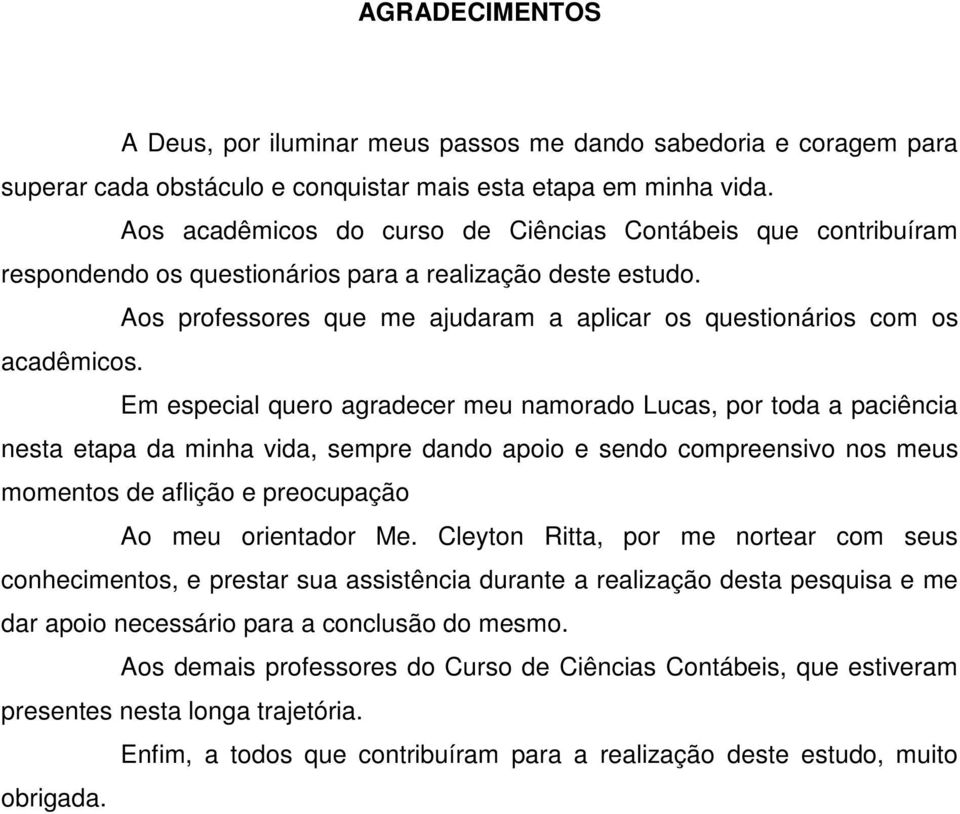 AGRADECIMENTOS

A Deus, por iluminar meus passos me dando sabedoria e coragem para superar cada obstáculo e conquistar mais esta etapa em minha vida.

Aos acadêmicos do curso de Ciências Contábeis que contribuíram respondendo os questionários para a realização deste estudo.

Aos professores que me ajudaram a aplicar os questionários com os acadêmicos.

Em especial quero agradecer meu namorado Lucas, por toda a paciência nesta etapa da minha vida, sempre dando apoio e sendo compreensivo nos meus momentos de aflição e preocupação

Ao meu orientador Me. Cleyton Ritta, por me nortear com seus conhecimentos, e prestar sua assistência durante a realização desta pesquisa e me dar apoio necessário para a conclusão do mesmo.

Aos demais professores do Curso de Ciências Contábeis, que estiveram presentes nesta longa trajetória.

Enfim, a todos que contribuíram para a realização deste estudo, muito obrigada.